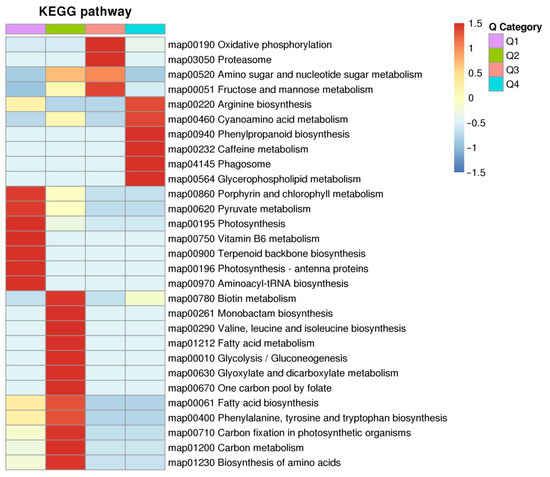 KEGG pathway

map00190 Oxidative phosphorylation
map03050 Proteasome
map00520 Amino sugar and nucleotide sugar metabolism
map00051 Fructose and mannose metabolism
map00220 Arginine biosynthesis
map00460 Cyanoamino acid metabolism
map00940 Phenylpropanoid biosynthesis
map00232 Caffeine metabolism
map04145 Phagosome
map00564 Glycerophospholipid metabolism
map00860 Porphyrin and chlorophyll metabolism
map00620 Pyruvate metabolism
map00195 Photosynthesis
map00750 Vitamin B6 metabolism
map00900 Terpenoid backbone biosynthesis
map00196 Photosynthesis - antenna proteins
map00970 Aminoacyl-tRNA biosynthesis
map00780 Biotin metabolism
map00261 Monobactam biosynthesis
map00290 Valine, leucine and isoleucine biosynthesis
map01212 Fatty acid metabolism
map00010 Glycolysis / Gluconeogenesis
map00630 Glyoxylate and dicarboxylate metabolism
map00670 One carbon pool by folate
map00061 Fatty acid biosynthesis
map00400 Phenylalanine, tyrosine and tryptophan biosynthesis
map00710 Carbon fixation in photosynthetic organisms
map01200 Carbon metabolism
map01230 Biosynthesis of amino acids

1.5
1
0.5
0
−0.5
−1
−1.5

Q Category
Q1
Q2
Q3
Q4